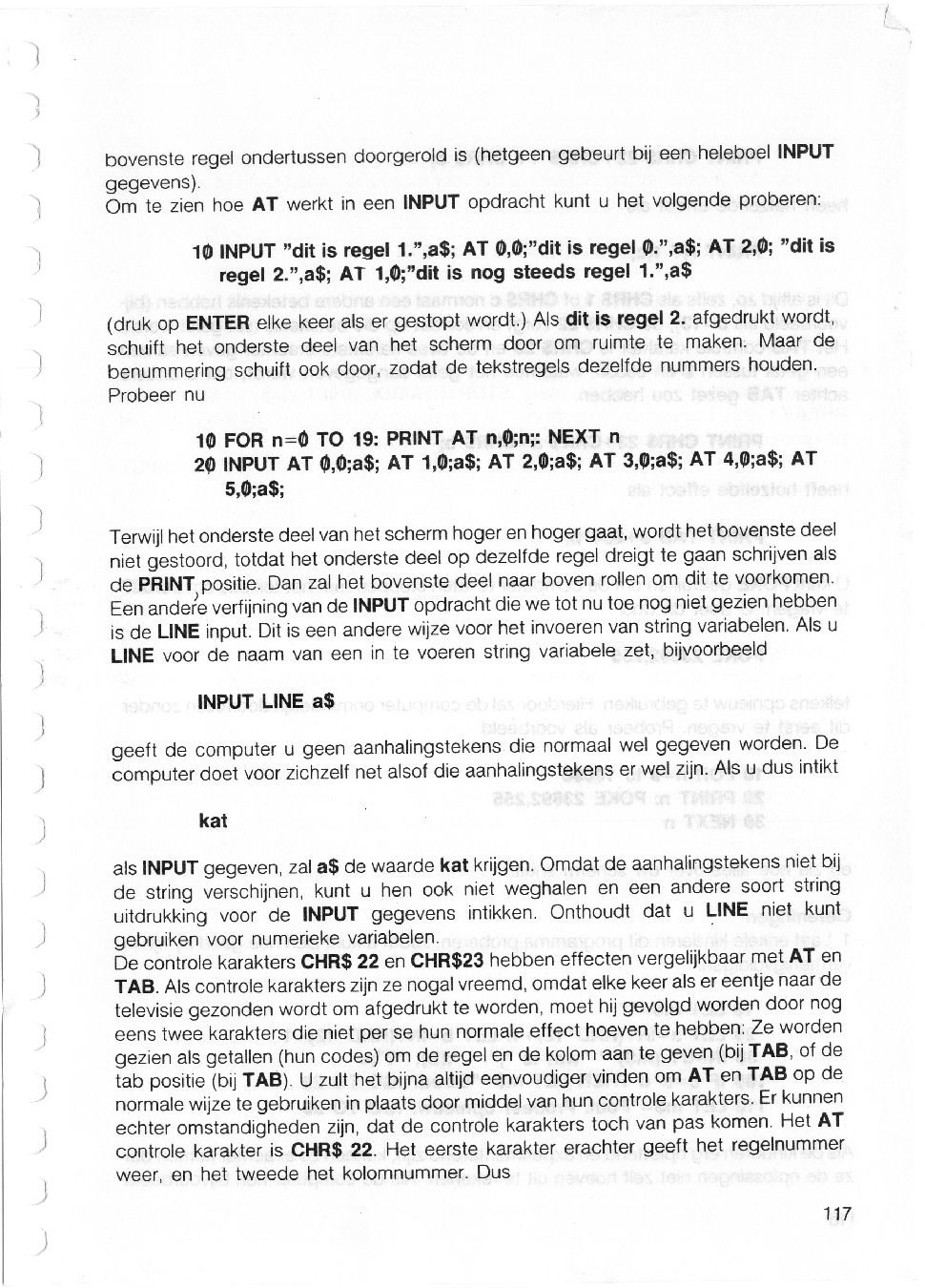 bovenste regel ondertussen doorgerold is (hetgeen gebeurt bij een heleboel INPUT gegevens).
Om te zien hoe AT werkt in een INPUT opdracht kunt u het volgende proberen:

10 INPUT "dit is regel 1.",a$; AT 0,0;"dit is regel 0.",a$; AT 2,0; "dit is regel 2.",a$; AT 1,0;"dit is nog steeds regel 1.",a$

(druk op ENTER elke keer als er gestopt wordt.) Als dit is regel 2. afgedrukt wordt, schuift het onderste deel van het scherm door om ruimte te maken. Maar de benummering schuift ook door, zodat de tekstregels dezelfde nummers houden. Probeer nu

10 FOR n=0 TO 19: PRINT AT n,0;n;: NEXT n
20 INPUT AT 0,0;a$; AT 1,0;a$; AT 2,0;a$; AT 3,0;a$; AT 4,0;a$; AT 5,0;a$;

Terwijl het onderste deel van het scherm hoger en hoger gaat, wordt het bovenste deel niet gestoord, totdat het onderste deel op dezelfde regel dreigt te gaan schrijven als de PRINT positie. Dan zal het bovenste deel naar boven rollen om dit te voorkomen. Een andere verfijning van de INPUT opdracht die we tot nu toe nog niet gezien hebben is de LINE input. Dit is een andere wijze voor het invoeren van string variabelen. Als u LINE voor de naam van een in te voeren string variabele zet, bijvoorbeeld

INPUT LINE a$

geeft de computer u geen aanhalingstekens die normaal wel gegeven worden. De computer doet voor zichzelf net alsof die aanhalingstekens er wel zijn. Als u dus intikt

kat

als INPUT gegeven, zal a$ de waarde kat krijgen. Omdat de aanhalingstekens niet bij de string verschijnen, kunt u hen ook niet weghalen en een andere soort string uitdrukking voor de INPUT gegevens intikken. Onthoudt dat u LINE niet kunt gebruiken voor numerieke variabelen.
De controle karakters CHR$ 22 en CHR$23 hebben effecten vergelijkbaar met AT en TAB. Als controle karakters zijn ze nogal vreemd, omdat elke keer als er eentje naar de televisie gezonden wordt om afgedrukt te worden, moet hij gevolgd worden door nog eens twee karakters die niet per se hun normale effect hoeven te hebben: Ze worden gezien als getallen (hun codes) om de regel en de kolom aan te geven (bij TAB, of de tab positie (bij TAB). U zult het bijna altijd eenvoudiger vinden om AT en TAB op de normale wijze te gebruiken in plaats door middel van hun controle karakters. Er kunnen echter omstandigheden zijn, dat de controle karakters toch van pas komen. Het AT controle karakter is CHR$ 22. Het eerste karakter erachter geeft het regelnummer weer, en het tweede het kolomnummer. Dus

117